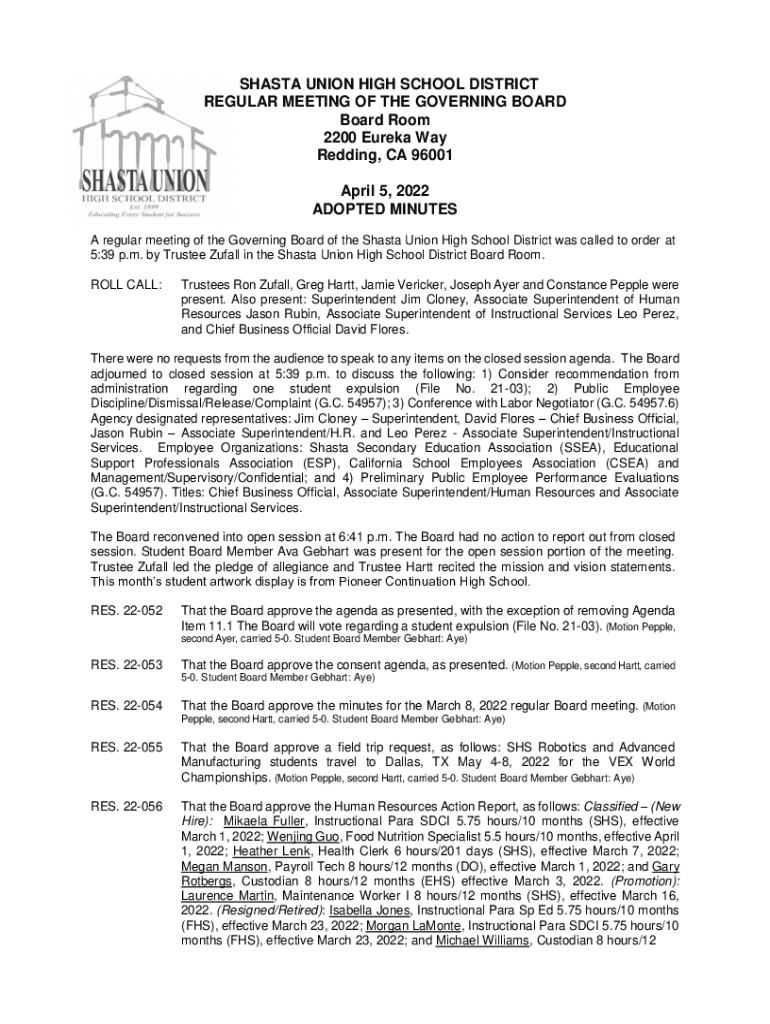 SHASTA UNION
HIGH SCHOOL DISTRICT
Est. 1899
Educating Every Student for Success

SHASTA UNION HIGH SCHOOL DISTRICT
REGULAR MEETING OF THE GOVERNING BOARD
Board Room
2200 Eureka Way
Redding, CA 96001

April 5, 2022
ADOPTED MINUTES

A regular meeting of the Governing Board of the Shasta Union High School District was called to order at 5:39 p.m. by Trustee Zufall in the Shasta Union High School District Board Room.

ROLL CALL: Trustees Ron Zufall, Greg Hartt, Jamie Vericker, Joseph Ayer and Constance Pepple were present. Also present: Superintendent Jim Cloney, Associate Superintendent of Human Resources Jason Rubin, Associate Superintendent of Instructional Services Leo Perez, and Chief Business Official David Flores.

There were no requests from the audience to speak to any items on the closed session agenda. The Board adjourned to closed session at 5:39 p.m. to discuss the following: 1) Consider recommendation from administration regarding one student expulsion (File No. 21-03); 2) Public Employee Discipline/Dismissal/Release/Complaint (G.C. 54957); 3) Conference with Labor Negotiator (G.C. 54957.6) Agency designated representatives: Jim Cloney – Superintendent, David Flores – Chief Business Official, Jason Rubin – Associate Superintendent/H.R. and Leo Perez - Associate Superintendent/Instructional Services. Employee Organizations: Shasta Secondary Education Association (SSEA), Educational Support Professionals Association (ESP), California School Employees Association (CSEA) and Management/Supervisory/Confidential; and 4) Preliminary Public Employee Performance Evaluations (G.C. 54957). Titles: Chief Business Official, Associate Superintendent/Human Resources and Associate Superintendent/Instructional Services.

The Board reconvened into open session at 6:41 p.m. The Board had no action to report out from closed session. Student Board Member Ava Gebhart was present for the open session portion of the meeting. Trustee Zufall led the pledge of allegiance and Trustee Hartt recited the mission and vision statements. This month's student artwork display is from Pioneer Continuation High School.

RES. 22-052 That the Board approve the agenda as presented, with the exception of removing Agenda Item 11.1 The Board will vote regarding a student expulsion (File No. 21-03). (Motion Pepple, second Ayer, carried 5-0. Student Board Member Gebhart: Aye)

RES. 22-053 That the Board approve the consent agenda, as presented. (Motion Pepple, second Hartt, carried 5-0. Student Board Member Gebhart: Aye)

RES. 22-054 That the Board approve the minutes for the March 8, 2022 regular Board meeting. (Motion Pepple, second Hartt, carried 5-0. Student Board Member Gebhart: Aye)

RES. 22-055 That the Board approve a field trip request, as follows: SHS Robotics and Advanced Manufacturing students travel to Dallas, TX May 4-8, 2022 for the VEX World Championships. (Motion Pepple, second Hartt, carried 5-0. Student Board Member Gebhart: Aye)

RES. 22-056 That the Board approve the Human Resources Action Report, as follows: Classified – (New Hire): Mikaela Fuller, Instructional Para SDCI 5.75 hours/10 months (SHS), effective March 1, 2022; Wenjing Guo, Food Nutrition Specialist 5.5 hours/10 months, effective April 1, 2022; Heather Lenk, Health Clerk 6 hours/201 days (SHS), effective March 7, 2022; Megan Manson, Payroll Tech 8 hours/12 months (DO), effective March 1, 2022; and Gary Rotbergs, Custodian 8 hours/12 months (EHS) effective March 3, 2022. (Promotion): Laurence Martin, Maintenance Worker I 8 hours/12 months (SHS), effective March 16, 2022. (Resigned/Retired): Isabella Jones, Instructional Para Sp Ed 5.75 hours/10 months (FHS), effective March 23, 2022; Morgan LaMonte, Instructional Para SDCI 5.75 hours/10 months (FHS), effective March 23, 2022; and Michael Williams, Custodian 8 hours/12